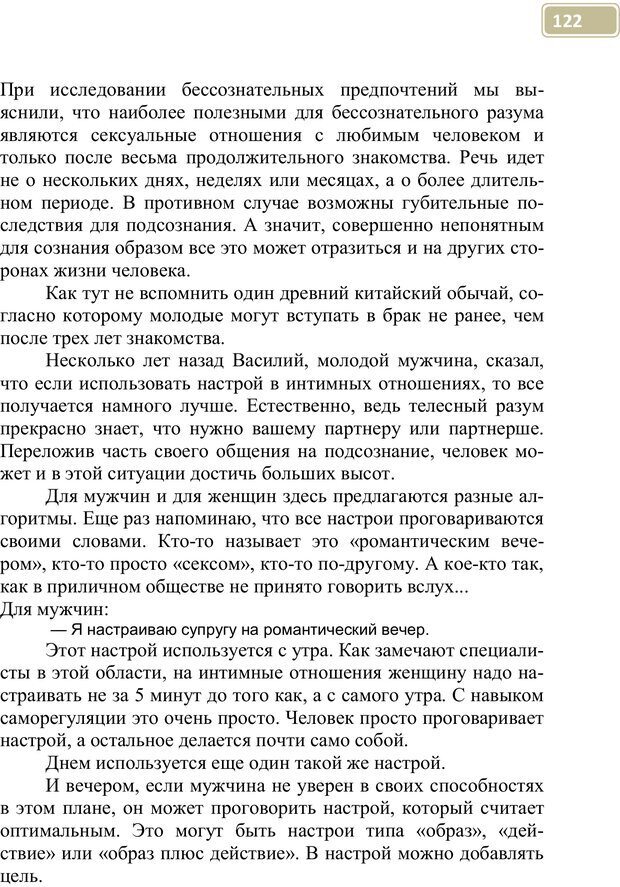 122

При исследовании бессознательных предпочтений мы выяснили, что наиболее полезными для бессознательного разума являются сексуальные отношения с любимым человеком и только после весьма продолжительного знакомства. Речь идет не о нескольких днях, неделях или месяцах, а о более длительном периоде. В противном случае возможны губительные последствия для подсознания. А значит, совершенно непонятным для сознания образом все это может отразиться и на других сторонах жизни человека.

Как тут не вспомнить один древний китайский обычай, согласно которому молодые могут вступать в брак не ранее, чем после трех лет знакомства.

Несколько лет назад Василий, молодой мужчина, сказал, что если использовать настрой в интимных отношениях, то все получается намного лучше. Естественно, ведь телесный разум прекрасно знает, что нужно вашему партнеру или партнерше. Переложив часть своего общения на подсознание, человек может и в этой ситуации достичь больших высот.

Для мужчин и для женщин здесь предлагаются разные алгоритмы. Еще раз напоминаю, что все настрои проговариваются своими словами. Кто-то называет это «романтическим вечером», кто-то просто «сексом», кто-то по-другому. А кое-кто так, как в приличном обществе не принято говорить вслух...
Для мужчин:

— Я настраиваю супругу на романтический вечер.

Этот настрой используется с утра. Как замечают специалисты в этой области, на интимные отношения женщину надо настраивать не за 5 минут до того как, а с самого утра. С навыком саморегуляции это очень просто. Человек просто проговаривает настрой, а остальное делается почти само собой.

Днем используется еще один такой же настрой.

И вечером, если мужчина не уверен в своих способностях в этом плане, он может проговорить настрой, который считает оптимальным. Это могут быть настрои типа «образ», «действие» или «образ плюс действие». В настрой можно добавлять цель.